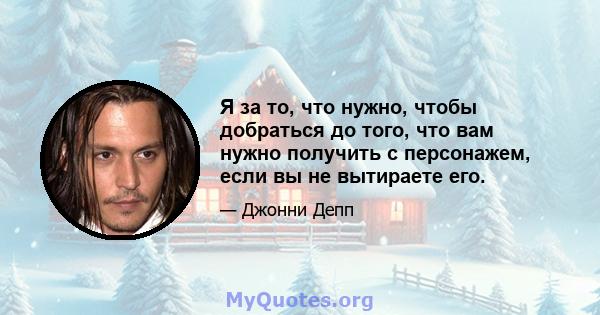 Я за то, что нужно, чтобы добраться до того, что вам нужно получить с персонажем, если вы не вытираете его.

— Джонни Депп

MyQuotes.org